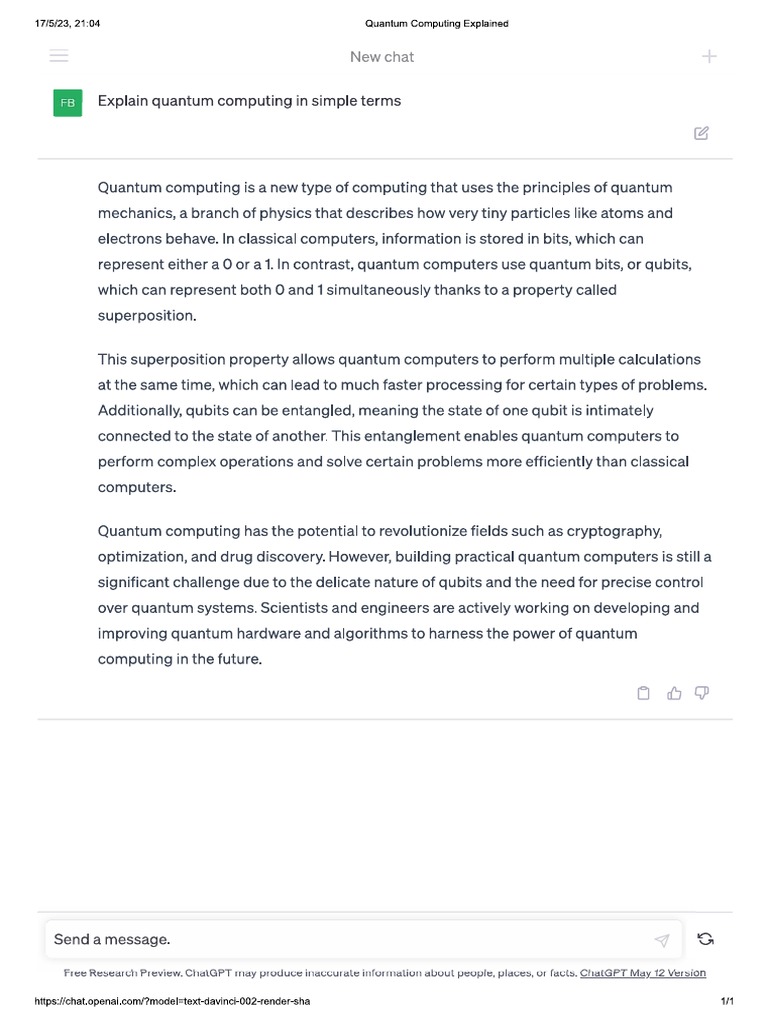 17/5/23, 21:04

Quantum Computing Explained

New chat

FB

Explain quantum computing in simple terms

Quantum computing is a new type of computing that uses the principles of quantum mechanics, a branch of physics that describes how very tiny particles like atoms and electrons behave. In classical computers, information is stored in bits, which can represent either a 0 or a 1. In contrast, quantum computers use quantum bits, or qubits, which can represent both 0 and 1 simultaneously thanks to a property called superposition.

This superposition property allows quantum computers to perform multiple calculations at the same time, which can lead to much faster processing for certain types of problems. Additionally, qubits can be entangled, meaning the state of one qubit is intimately connected to the state of another. This entanglement enables quantum computers to perform complex operations and solve certain problems more efficiently than classical computers.

Quantum computing has the potential to revolutionize fields such as cryptography, optimization, and drug discovery. However, building practical quantum computers is still a significant challenge due to the delicate nature of qubits and the need for precise control over quantum systems. Scientists and engineers are actively working on developing and improving quantum hardware and algorithms to harness the power of quantum computing in the future.

Send a message.

Free Research Preview. ChatGPT may produce inaccurate information about people, places, or facts. ChatGPT May 12 Version

https://chat.openai.com/?model=text-davinci-002-render-sha

1/1